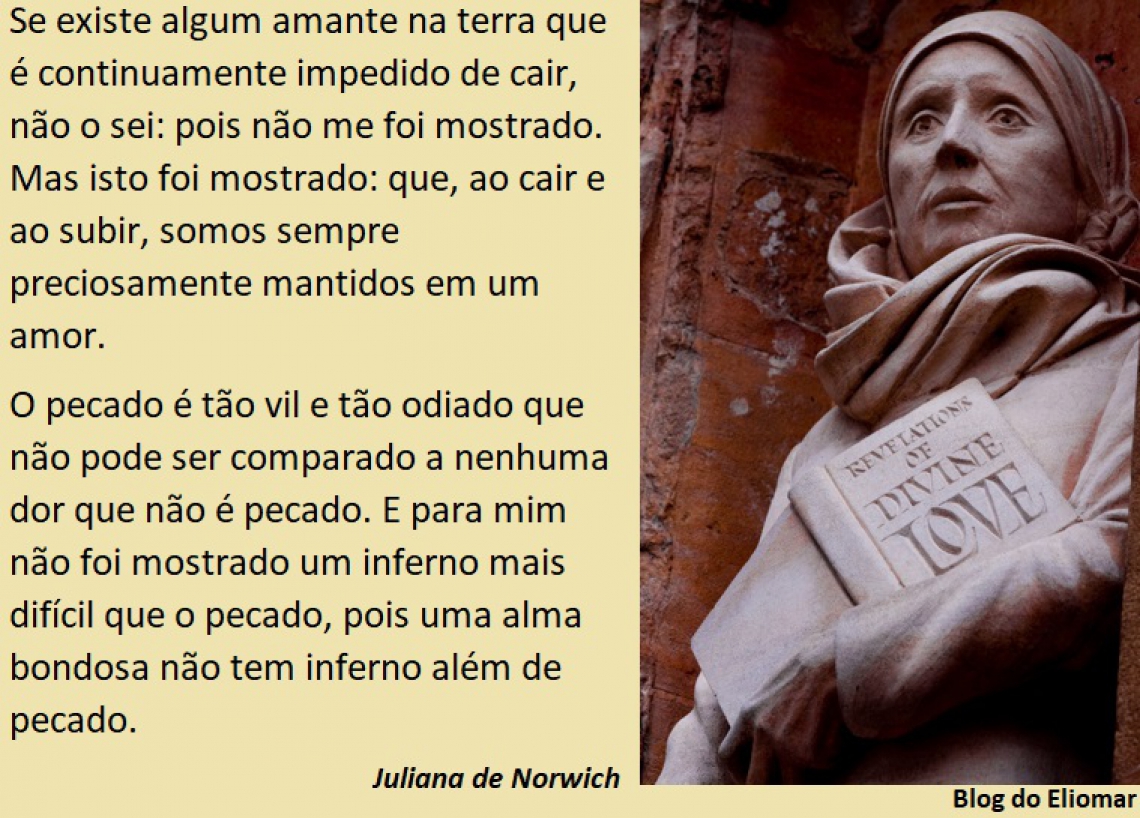 Se existe algum amante na terra que é continuamente impedido de cair, não o sei: pois não me foi mostrado. Mas isto foi mostrado: que, ao cair e ao subir, somos sempre preciosamente mantidos em um amor.

O pecado é tão vil e tão odiado que não pode ser comparado a nenhuma dor que não é pecado. E para mim não foi mostrado um inferno mais difícil que o pecado, pois uma alma bondosa não tem inferno além de pecado.

Juliana de Norwich

REVELATIONS OF DIVINE LOVE

Blog do Eliomar